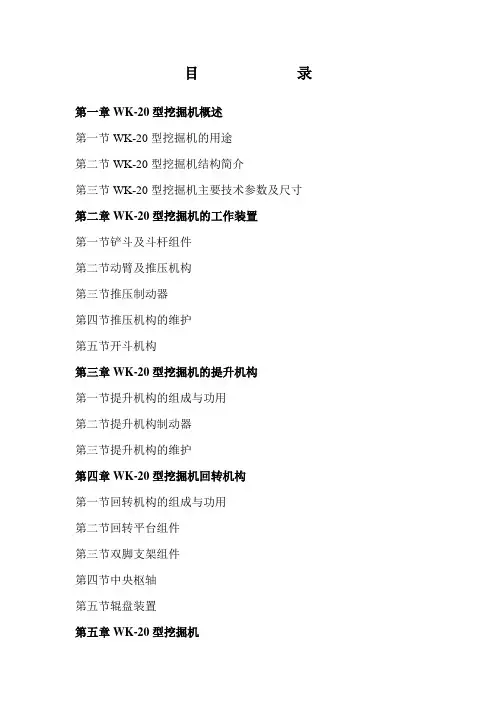 目　　录

第一章 WK-20 型挖掘机概述

第一节 WK-20 型挖掘机的用途

第二节 WK-20 型挖掘机结构简介

第三节 WK-20 型挖掘机主要技术参数及尺寸

第二章 WK-20 型挖掘机的工作装置

第一节铲斗及斗杆组件

第二节动臂及推压机构

第三节推压制动器

第四节推压机构的维护

第五节开斗机构

第三章 WK-20 型挖掘机的提升机构

第一节提升机构的组成与功用

第二节提升机构制动器

第三节提升机构的维护

第四章 WK-20 型挖掘机回转机构

第一节回转机构的组成与功用

第二节回转平台组件

第三节双脚支架组件

第四节中央枢轴

第五节辊盘装置

第五章 WK-20 型挖掘机